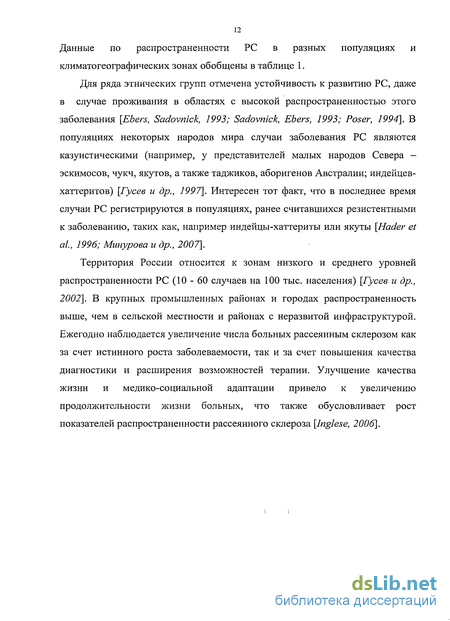 12

Данные по распространенности РС в разных популяциях и климатогеографических зонах обобщены в таблице 1.

Для ряда этнических групп отмечена устойчивость к развитию РС, даже в случае проживания в областях с высокой распространенностью этого заболевания [Ebers, Sadovnick, 1993; Sadovnick, Ebers, 1993; Poser, 1994]. В популяциях некоторых народов мира случаи заболевания РС являются казуистическими (например, у представителей малых народов Севера – эскимосов, чукч, якутов, а также таджиков, аборигенов Австралии; индейцев-хаттеритов) [Гусев и др., 1997]. Интересен тот факт, что в последнее время случаи РС регистрируются в популяциях, ранее считавшихся резистентными к заболеванию, таких как, например индейцы-хаттериты или якуты [Hader et al., 1996; Минурова и др., 2007].

Территория России относится к зонам низкого и среднего уровней распространенности РС (10 - 60 случаев на 100 тыс. населения) [Гусев и др., 2002]. В крупных промышленных районах и городах распространенность выше, чем в сельской местности и районах с неразвитой инфраструктурой. Ежегодно наблюдается увеличение числа больных рассеянным склерозом как за счет истинного роста заболеваемости, так и за счет повышения качества диагностики и расширения возможностей терапии. Улучшение качества жизни и медико-социальной адаптации привело к увеличению продолжительности жизни больных, что также обусловливает рост показателей распространенности рассеянного склероза [Inglese, 2006].

dsLib.net
библиотека диссертаций